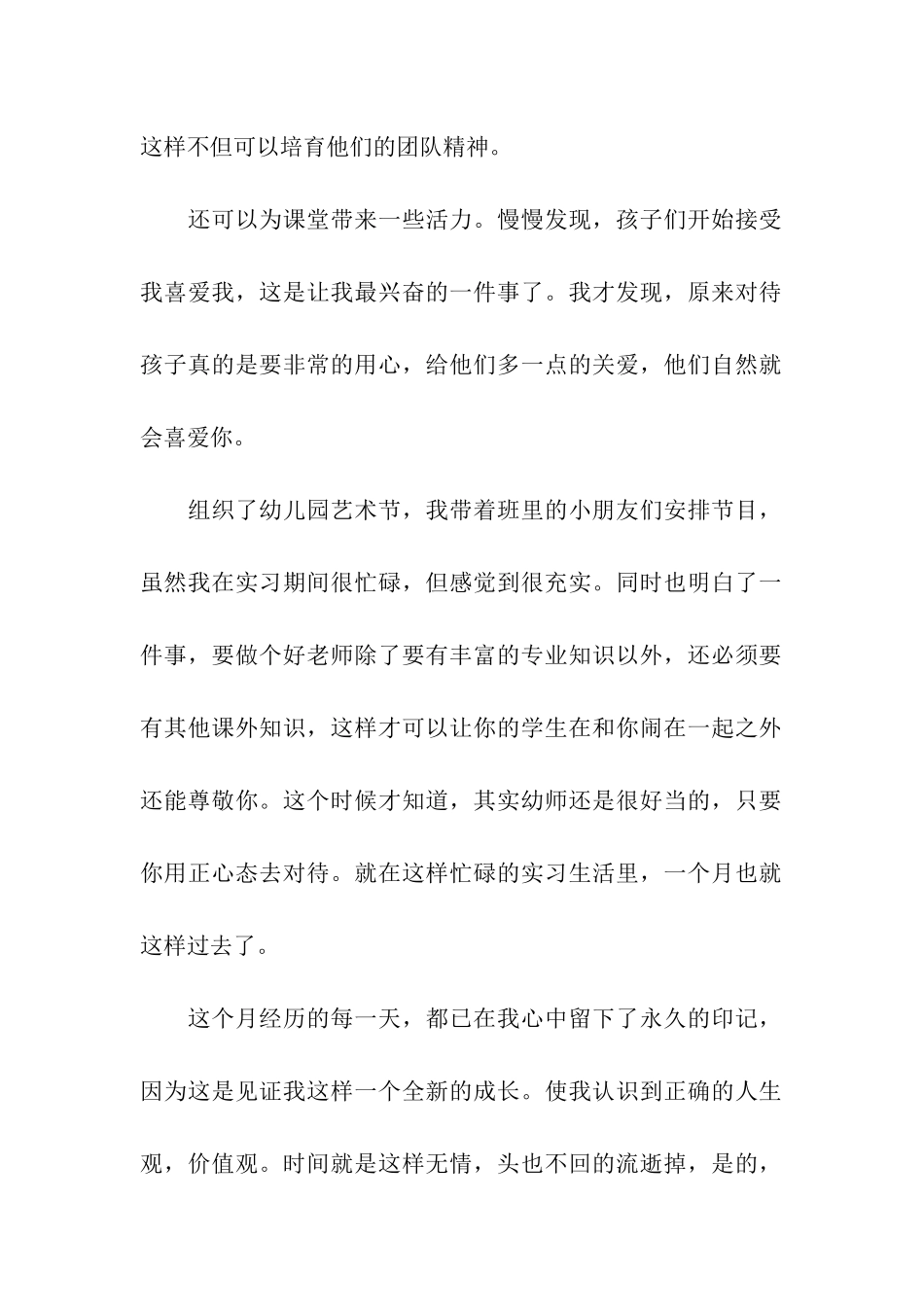 这样不但可以培育他们的团队精神。

还可以为课堂带来一些活力。慢慢发现，孩子们开始接受我喜爱我，这是让我最兴奋的一件事了。我才发现，原来对待孩子真的是要非常的用心，给他们多一点的关爱，他们自然就会喜爱你。

组织了幼儿园艺术节，我带着班里的小朋友们安排节目，虽然我在实习期间很忙碌，但感觉到很充实。同时也明白了一件事，要做个好老师除了要有丰富的专业知识以外，还必须要有其他课外知识，这样才可以让你的学生在和你闹在一起之外还能尊敬你。这个时候才知道，其实幼师还是很好当的，只要你用正心态去对待。就在这样忙碌的实习生活里，一个月也就这样过去了。

这个月经历的每一天，都已在我心中留下了永久的印记，因为这是见证我这样一个全新的成长。使我认识到正确的人生观，价值观。时间就是这样无情，头也不回的流逝掉，是的，